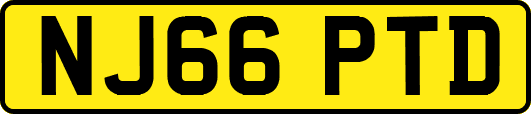 NJ66 PTD